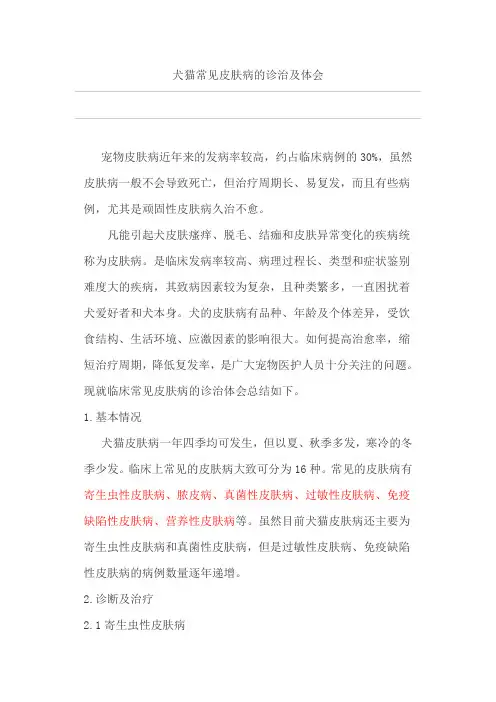 犬猫常见皮肤病的诊治及体会

宠物皮肤病近年来的发病率较高，约占临床病例的 30%，虽然皮肤病一般不会导致死亡，但治疗周期长、易复发，而且有些病例，尤其是顽固性皮肤病久治不愈。

凡能引起犬皮肤瘙痒、脱毛、结痂和皮肤异常变化的疾病统称为皮肤病。是临床发病率较高、病理过程长、类型和症状鉴别难度大的疾病，其致病因素较为复杂，且种类繁多，一直困扰着犬爱好者和犬本身。犬的皮肤病有品种、年龄及个体差异，受饮食结构、生活环境、应激因素的影响很大。如何提高治愈率，缩短治疗周期，降低复发率，是广大宠物医护人员十分关注的问题。现就临床常见皮肤病的诊治体会总结如下。

1. 基本情况

犬猫皮肤病一年四季均可发生，但以夏、秋季多发，寒冷的冬季少发。临床上常见的皮肤病大致可分为 16 种。常见的皮肤病有寄生虫性皮肤病、脓皮病、真菌性皮肤病、过敏性皮肤病、免疫缺陷性皮肤病、营养性皮肤病等。虽然目前犬猫皮肤病还主要为寄生虫性皮肤病和真菌性皮肤病，但是过敏性皮肤病、免疫缺陷性皮肤病的病例数量逐年递增。

2. 诊断及治疗

2. 1 寄生虫性皮肤病